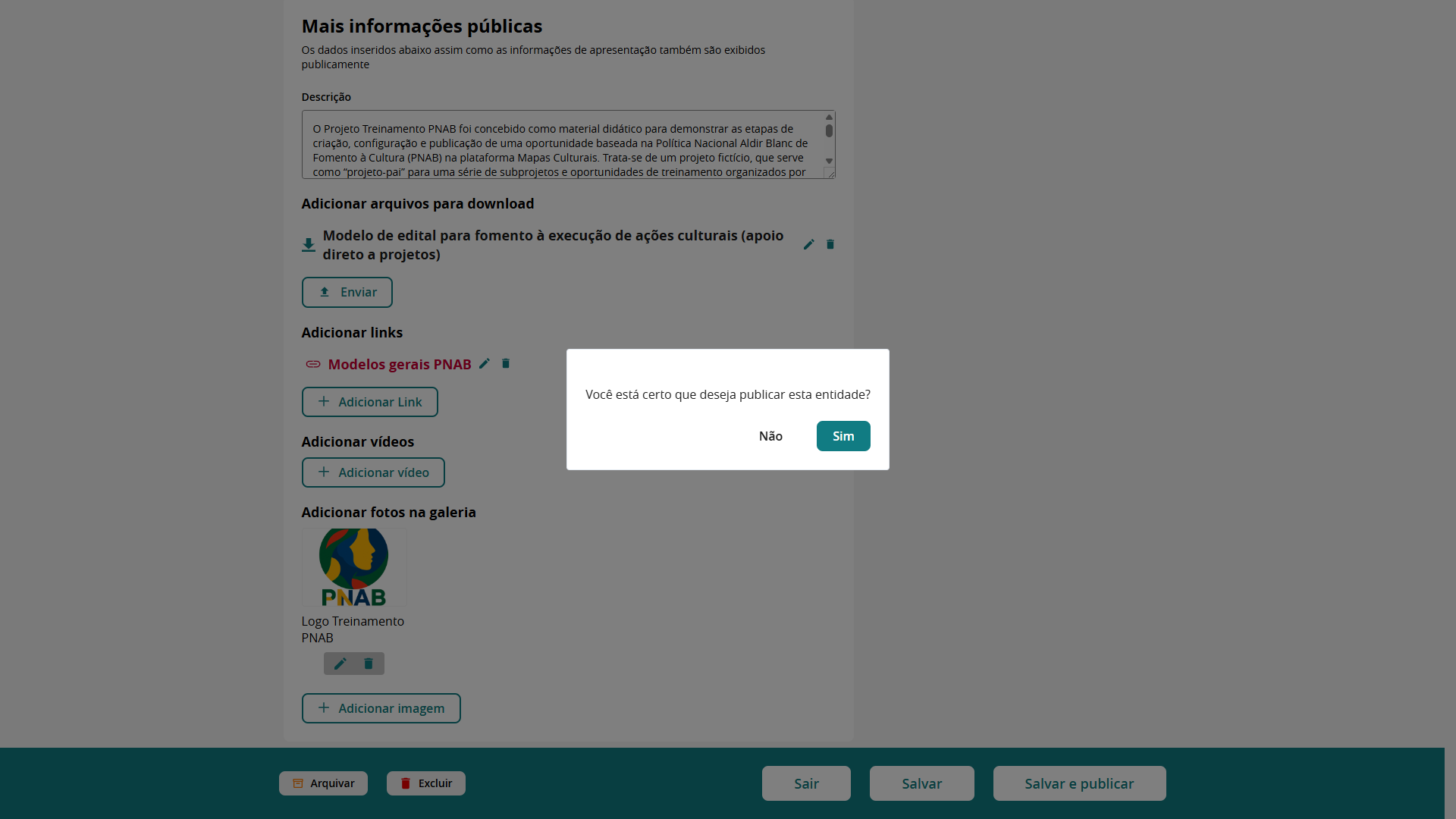 Mais informações públicas
Os dados inseridos abaixo assim como as informações de apresentação também são exibidos publicamente

Descrição

O Projeto Treinamento PNAB foi concebido como material didático para demonstrar as etapas de criação, configuração e publicação de uma oportunidade baseada na Política Nacional Aldir Blanc de Fomento à Cultura (PNAB) na plataforma Mapas Culturais. Trata-se de um projeto fictício, que serve como "projeto-pai" para uma série de subprojetos e oportunidades de treinamento organizados por

Adicionar arquivos para download

Modelo de edital para fomento à execução de ações culturais (apoio direto a projetos)

Enviar

Adicionar links

Modelos gerais PNAB

Adicionar Link

Adicionar vídeos

Adicionar vídeo

Adicionar fotos na galeria

PNAB

Logo Treinamento PNAB

Adicionar imagem

Você está certo que deseja publicar esta entidade?

Não Sim

Arquivar Excluir Sair Salvar Salvar e publicar